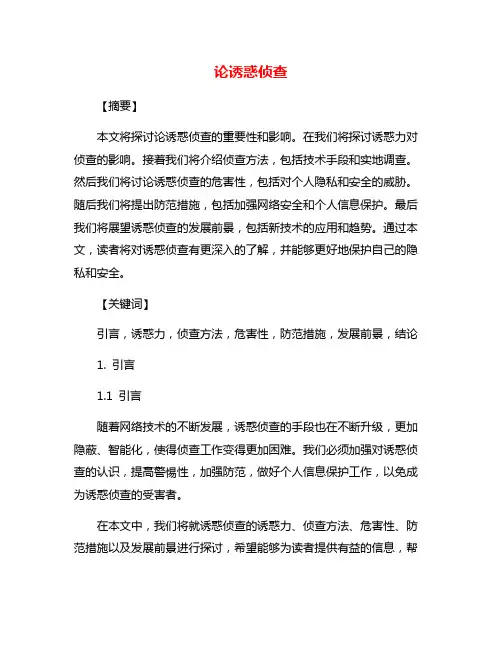 论诱惑侦查

【摘要】

本文将探讨论诱惑侦查的重要性和影响。在我们将探讨诱惑力对侦查的影响。接着我们将介绍侦查方法，包括技术手段和实地调查。然后我们将讨论诱惑侦查的危害性，包括对个人隐私和安全的威胁。随后我们将提出防范措施，包括加强网络安全和个人信息保护。最后我们将展望诱惑侦查的发展前景，包括新技术的应用和趋势。通过本文，读者将对诱惑侦查有更深入的了解，并能够更好地保护自己的隐私和安全。

【关键词】

引言，诱惑力，侦查方法，危害性，防范措施，发展前景，结论

1. 引言

1.1 引言

随着网络技术的不断发展，诱惑侦查的手段也在不断升级，更加隐蔽、智能化，使得侦查工作变得更加困难。我们必须加强对诱惑侦查的认识，提高警惕性，加强防范，做好个人信息保护工作，以免成为诱惑侦查的受害者。

在本文中，我们将就诱惑侦查的诱惑力、侦查方法、危害性、防范措施以及发展前景进行探讨，希望能够为读者提供有益的信息，帮